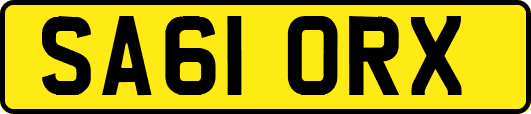 SA61 ORX